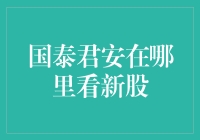 国泰君安在哪里看新股